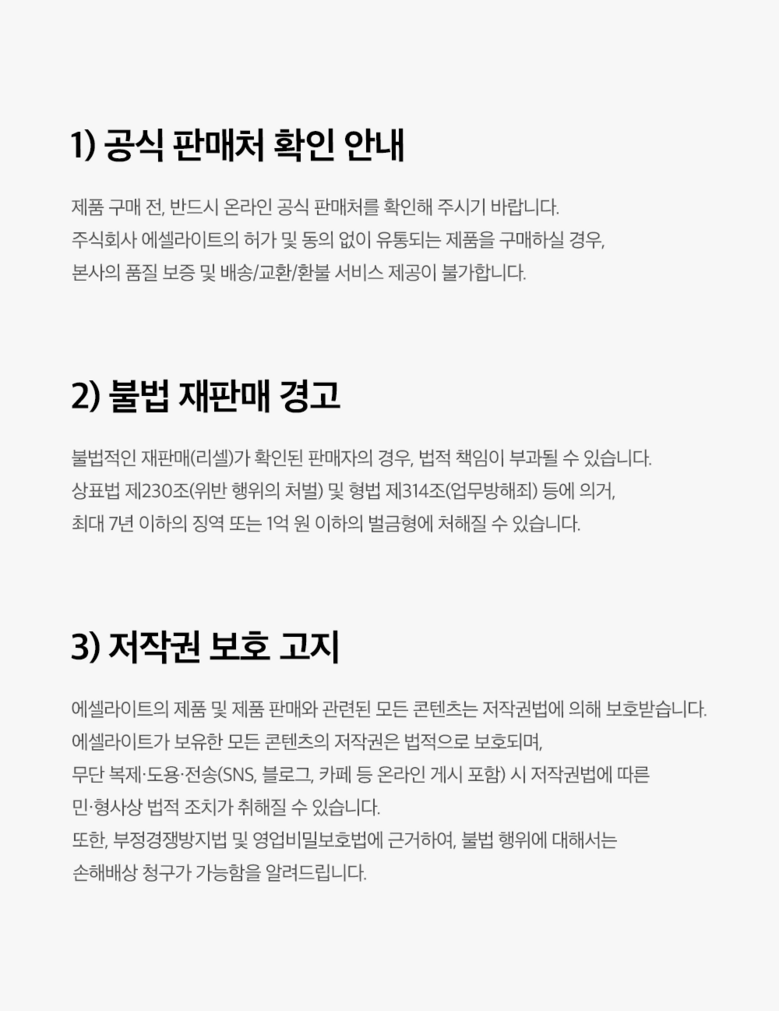 1) 공식 판매처 확인 안내

제품 구매 전, 반드시 온라인 공식 판매처를 확인해 주시기 바랍니다.
주식회사 에셀라이트의 허가 및 동의 없이 유통되는 제품을 구매하실 경우,
본사의 품질 보증 및 배송/교환/환불 서비스 제공이 불가합니다.

2) 불법 재판매 경고

불법적인 재판매(리셀)가 확인된 판매자의 경우, 법적 책임이 부과될 수 있습니다.
상표법 제230조(위반 행위의 처벌) 및 형법 제314조(업무방해죄) 등에 의거,
최대 7년 이하의 징역 또는 1억 원 이하의 벌금형에 처해질 수 있습니다.

3) 저작권 보호 고지

에셀라이트의 제품 및 제품 판매와 관련된 모든 콘텐츠는 저작권법에 의해 보호받습니다.
에셀라이트가 보유한 모든 콘텐츠의 저작권은 법적으로 보호되며,
무단 복제·도용·전송(SNS, 블로그, 카페 등 온라인 게시 포함) 시 저작권법에 따른
민·형사상 법적 조치가 취해질 수 있습니다.
또한, 부정경쟁방지법 및 영업비밀보호법에 근거하여, 불법 행위에 대해서는
손해배상 청구가 가능함을 알려드립니다.